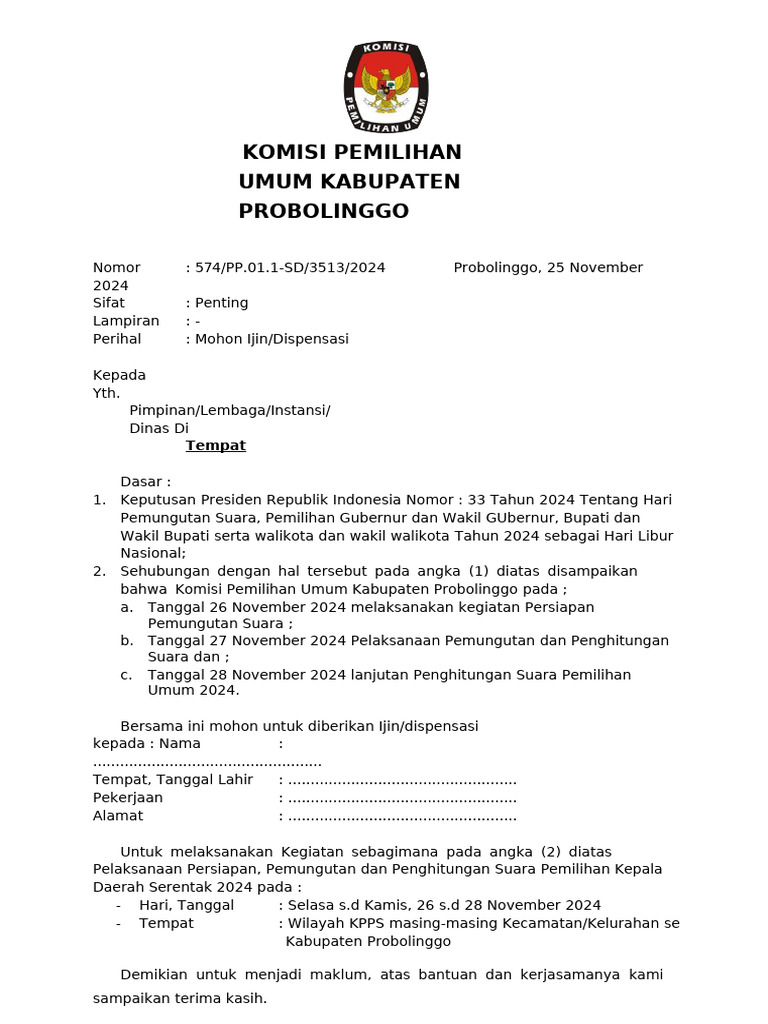 KOMISI
PEMILIHAN UMUM

KOMISI PEMILIHAN UMUM KABUPATEN PROBOLINGGO

Nomor : 574/PP.01.1-SD/3513/2024 Probolinggo, 25 November 2024
Sifat : Penting
Lampiran : -
Perihal : Mohon Ijin/Dispensasi

Kepada
Yth.
Pimpinan/Lembaga/Instansi/
Dinas Di
Tempat

Dasar :
1. Keputusan Presiden Republik Indonesia Nomor : 33 Tahun 2024 Tentang Hari Pemungutan Suara, Pemilihan Gubernur dan Wakil GUbernur, Bupati dan Wakil Bupati serta walikota dan wakil walikota Tahun 2024 sebagai Hari Libur Nasional;
2. Sehubungan dengan hal tersebut pada angka (1) diatas disampaikan bahwa Komisi Pemilihan Umum Kabupaten Probolinggo pada ;
a. Tanggal 26 November 2024 melaksanakan kegiatan Persiapan Pemungutan Suara ;
b. Tanggal 27 November 2024 Pelaksanaan Pemungutan dan Penghitungan Suara dan ;
c. Tanggal 28 November 2024 lanjutan Penghitungan Suara Pemilihan Umum 2024.

Bersama ini mohon untuk diberikan Ijin/dispensasi
kepada : Nama : ..................................................
Tempat, Tanggal Lahir : ..................................................
Pekerjaan : ..................................................
Alamat : ..................................................

Untuk melaksanakan Kegiatan sebagimana pada angka (2) diatas Pelaksanaan Persiapan, Pemungutan dan Penghitungan Suara Pemilihan Kepala Daerah Serentak 2024 pada :
- Hari, Tanggal : Selasa s.d Kamis, 26 s.d 28 November 2024
- Tempat : Wilayah KPPS masing-masing Kecamatan/Kelurahan se Kabupaten Probolinggo

Demikian untuk menjadi maklum, atas bantuan dan kerjasamanya kami sampaikan terima kasih.